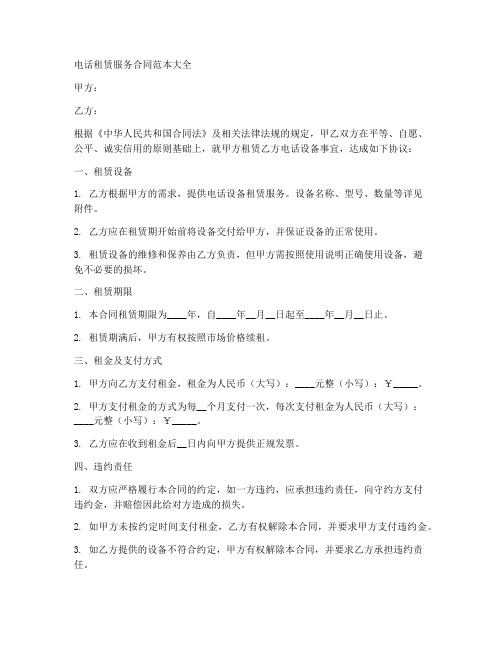 电话租赁服务合同范本大全

甲方：

乙方：

根据《中华人民共和国合同法》及相关法律法规的规定，甲乙双方在平等、自愿、公平、诚实信用的原则基础上，就甲方租赁乙方电话设备事宜，达成如下协议：

一、租赁设备

1. 乙方根据甲方的需求，提供电话设备租赁服务。设备名称、型号、数量等详见附件。

2. 乙方应在租赁期开始前将设备交付给甲方，并保证设备的正常使用。

3. 租赁设备的维修和保养由乙方负责，但甲方需按照使用说明正确使用设备，避免不必要的损坏。

二、租赁期限

1. 本合同租赁期限为____年，自____年__月__日起至____年__月__日止。

2. 租赁期满后，甲方有权按照市场价格续租。

三、租金及支付方式

1. 甲方向乙方支付租金，租金为人民币（大写）：____元整（小写）：￥_____。

2. 甲方支付租金的方式为每__个月支付一次，每次支付租金为人民币（大写）：____元整（小写）：￥_____。

3. 乙方应在收到租金后__日内向甲方提供正规发票。

四、违约责任

1. 双方应严格履行本合同的约定，如一方违约，应承担违约责任，向守约方支付违约金，并赔偿因此给对方造成的损失。

2. 如甲方未按约定时间支付租金，乙方有权解除本合同，并要求甲方支付违约金。

3. 如乙方提供的设备不符合约定，甲方有权解除本合同，并要求乙方承担违约责任。